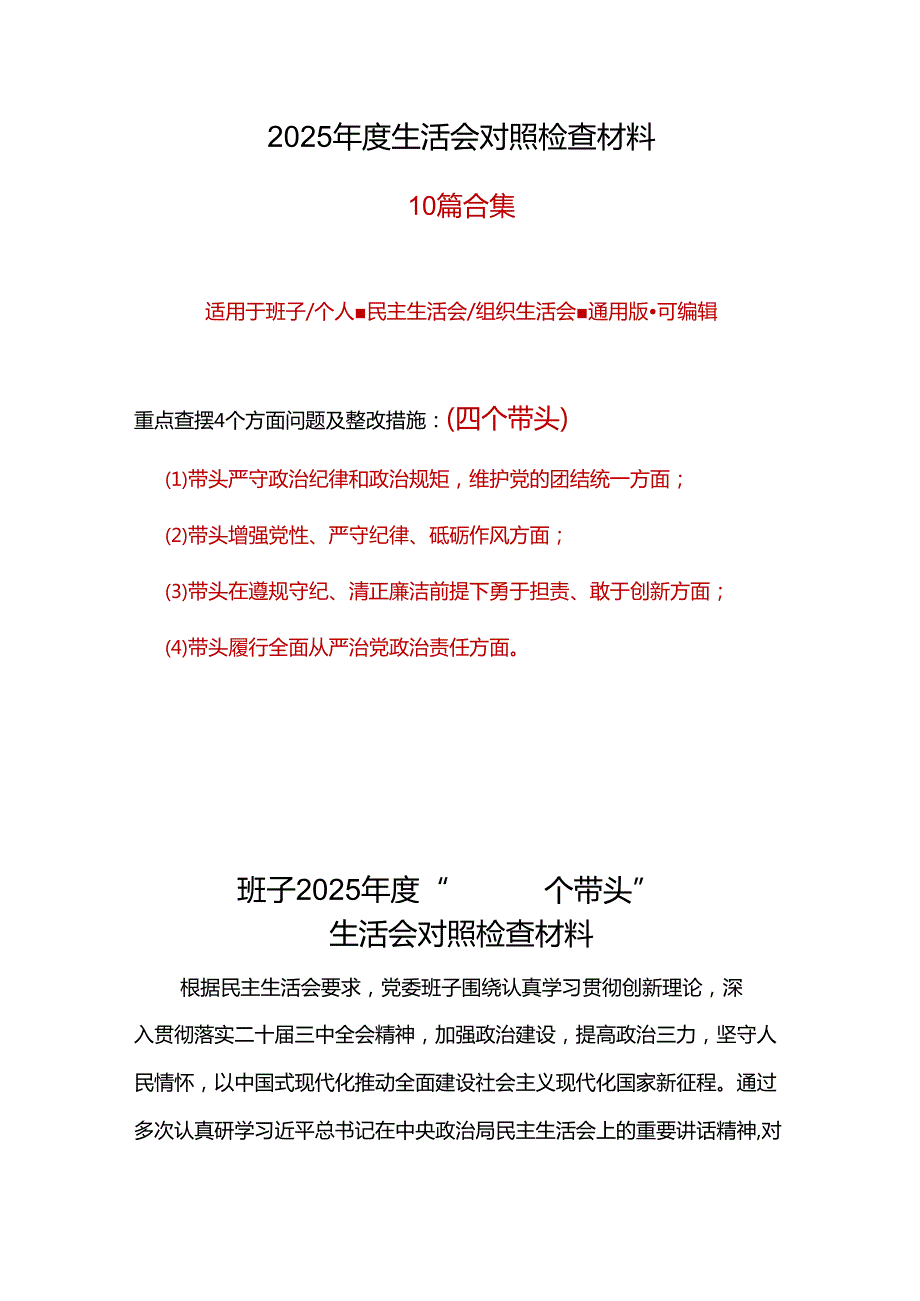 2025年度生活会对照检查材料

10篇合集

适用于班子/个人■民主生活会/组织生活会■通用版•可编辑

重点查摆4个方面问题及整改措施：(四个带头)

(1)带头严守政治纪律和政治规矩，维护党的团结统一方面；

(2)带头增强党性、严守纪律、砥砺作风方面；

(3)带头在遵规守纪、清正廉洁前提下勇于担责、敢于创新方面；

(4)带头履行全面从严治党政治责任方面。

班子2025年度“ 个带头”
生活会对照检查材料

根据民主生活会要求，党委班子围绕认真学习贯彻创新理论，深入贯彻落实二十届三中全会精神，加强政治建设，提高政治三力，坚守人民情怀，以中国式现代化推动全面建设社会主义现代化国家新征程。通过多次认真研学习近平总书记在中央政治局民主生活会上的重要讲话精神,对